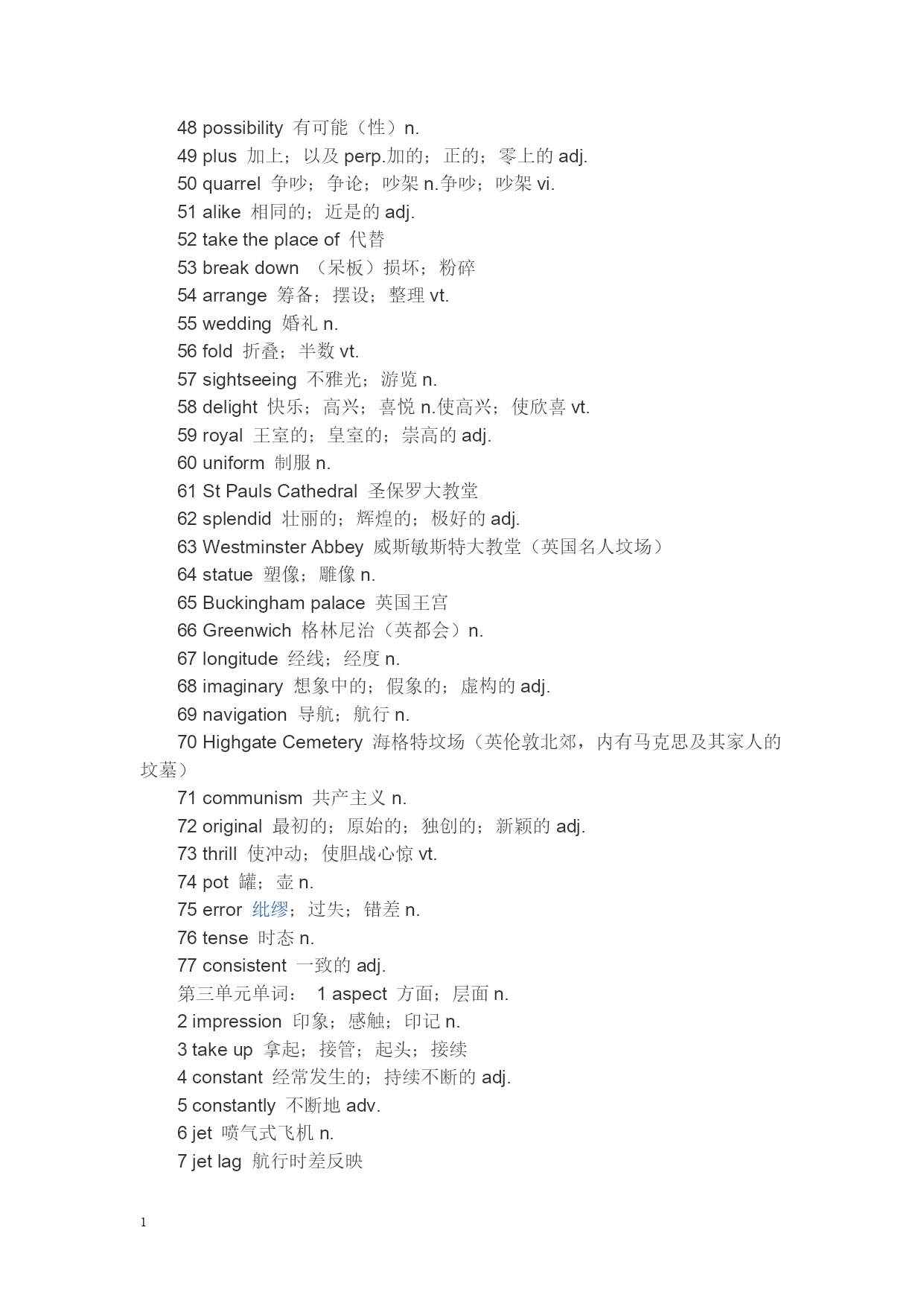 48 possibility 有可能（性）n.
49 plus 加上；以及 perp.加的；正的；零上的 adj.
50 quarrel 争吵；争论；吵架 n.争吵；吵架 vi.
51 alike 相同的；近是的 adj.
52 take the place of 代替
53 break down （呆板）损坏；粉碎
54 arrange 筹备；摆设；整理 vt.
55 wedding 婚礼 n.
56 fold 折叠；半数 vt.
57 sightseeing 不雅光；游览 n.
58 delight 快乐；高兴；喜悦 n.使高兴；使欣喜 vt.
59 royal 王室的；皇室的；崇高的 adj.
60 uniform 制服 n.
61 St Pauls Cathedral 圣保罗大教堂
62 splendid 壮丽的；辉煌的；极好的 adj.
63 Westminster Abbey 威斯敏斯特大教堂（英国名人坟场）
64 statue 塑像；雕像 n.
65 Buckingham palace 英国王宫
66 Greenwich 格林尼治（英都会）n.
67 longitude 经线；经度 n.
68 imaginary 想象中的；假象的；虚构的 adj.
69 navigation 导航；航行 n.
70 Highgate Cemetery 海格特坟场（英伦敦北郊，内有马克思及其家人的坟墓）
71 communism 共产主义 n.
72 original 最初的；原始的；独创的；新颖的 adj.
73 thrill 使冲动；使胆战心惊 vt.
74 pot 罐；壶 n.
75 error 纰缪；过失；错差 n.
76 tense 时态 n.
77 consistent 一致的 adj.
第三单元单词： 1 aspect 方面；层面 n.
2 impression 印象；感触；印记 n.
3 take up 拿起；接管；起头；接续
4 constant 经常发生的；持续不断的 adj.
5 constantly 不断地 adv.
6 jet 喷气式飞机 n.
7 jet lag 航行时差反映

1